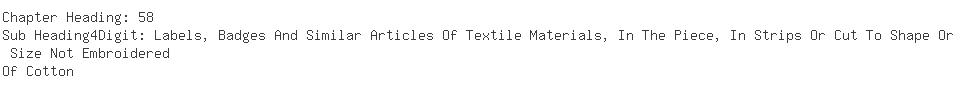 Chapter Heading: 58
Sub Heading4Digit: Labels, Badges And Similar Articles Of Textile Materials, In The Piece, In Strips Or Cut To Shape Or Size Not Embroidered
Of Cotton